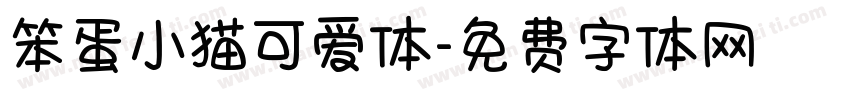 笨蛋小猫可爱体-免费字体网